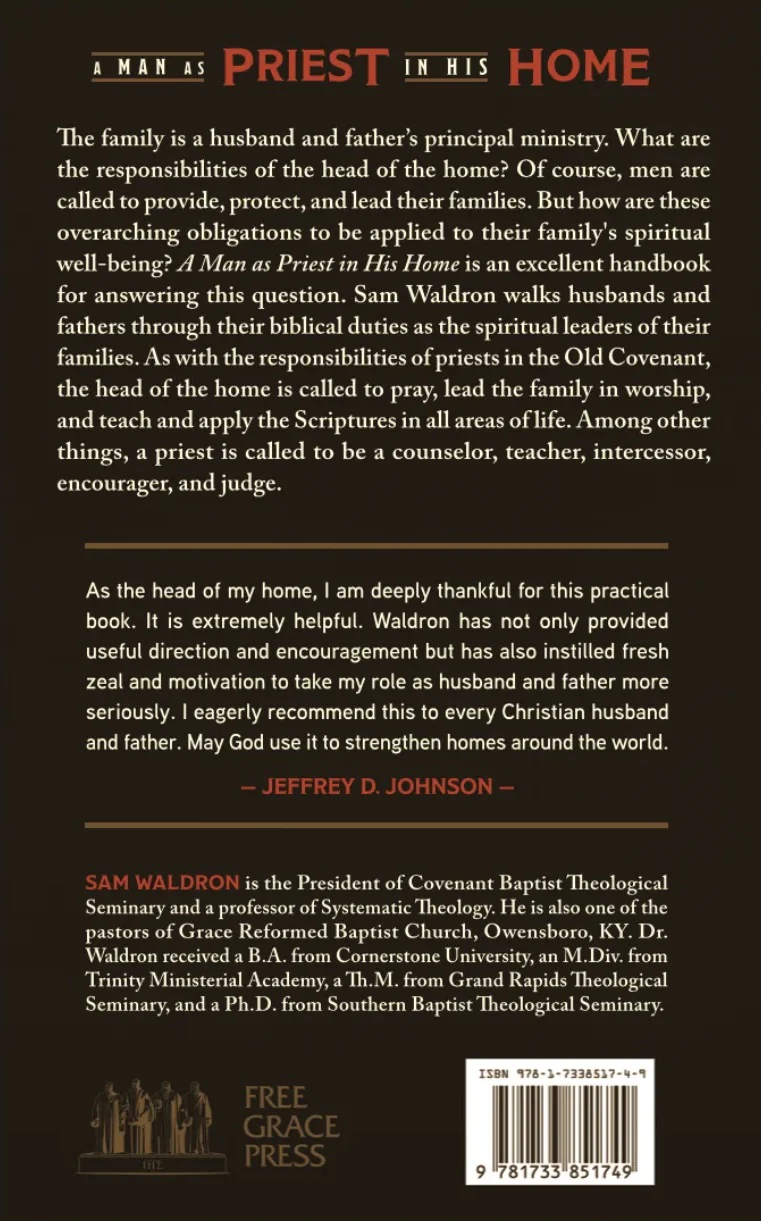 A MAN AS PRIEST IN HIS HOME

The family is a husband and father's principal ministry. What are the responsibilities of the head of the home? Of course, men are called to provide, protect, and lead their families. But how are these overarching obligations to be applied to their family's spiritual well-being? A Man as Priest in His Home is an excellent handbook for answering this question. Sam Waldron walks husbands and fathers through their biblical duties as the spiritual leaders of their families. As with the responsibilities of priests in the Old Covenant, the head of the home is called to pray, lead the family in worship, and teach and apply the Scriptures in all areas of life. Among other things, a priest is called to be a counselor, teacher, intercessor, encourager, and judge.

As the head of my home, I am deeply thankful for this practical book. It is extremely helpful. Waldron has not only provided useful direction and encouragement but has also instilled fresh zeal and motivation to take my role as husband and father more seriously. I eagerly recommend this to every Christian husband and father. May God use it to strengthen homes around the world.

— JEFFREY D. JOHNSON —

SAM WALDRON is the President of Covenant Baptist Theological Seminary and a professor of Systematic Theology. He is also one of the pastors of Grace Reformed Baptist Church, Owensboro, KY. Dr. Waldron received a B.A. from Cornerstone University, an M.Div. from Trinity Ministerial Academy, a Th.M. from Grand Rapids Theological Seminary, and a Ph.D. from Southern Baptist Theological Seminary.

FREE
GRACE
PRESS

ISBN 978-1-7338517-4-9

9 781733 851749